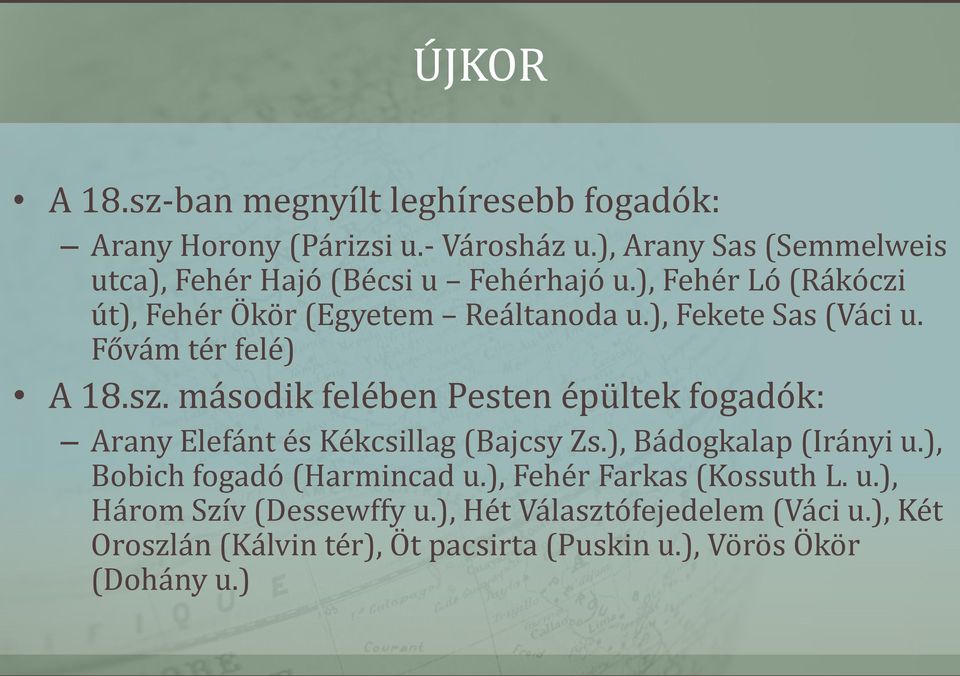 ÚJKOR

• A 18.sz-ban megnyílt leghíresebb fogadók:
– Arany Horony (Párizsi u.- Városház u.), Arany Sas (Semmelweis utca), Fehér Hajó (Bécsi u – Fehérhajó u.), Fehér Ló (Rákóczi út), Fehér Ökör (Egyetem – Reáltanoda u.), Fekete Sas (Váci u. Fővám tér felé)

• A 18.sz. második felében Pesten épültek fogadók:
– Arany Elefánt és Kékcsillag (Bajcsy Zs.), Bádogkalap (Irányi u.), Bobich fogadó (Harmincad u.), Fehér Farkas (Kossuth L. u.), Három Szív (Dessewffy u.), Hét Választófejedelem (Váci u.), Két Oroszlán (Kálvin tér), Öt pacsirta (Puskin u.), Vörös Ökör (Dohány u.)